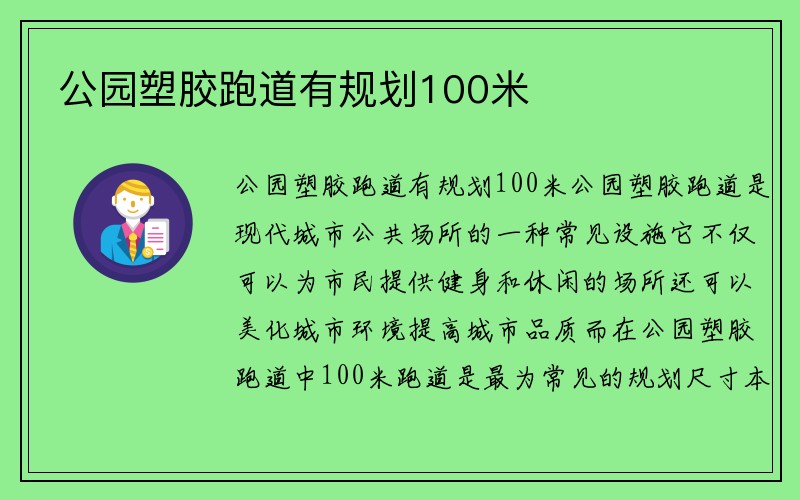 公园塑胶跑道有规划100米

公园塑胶跑道有规划100米公园塑胶跑道是现代城市公共场所的一种常见设施它不仅可以为市民提供健身和休闲的场所还可以美化城市环境提高城市品质而在公园塑胶跑道中100米跑道是最为常见的规划尺寸本